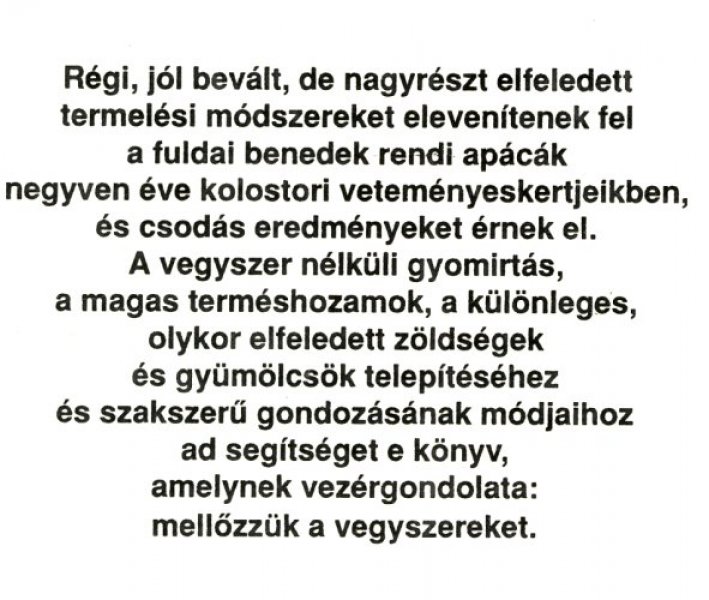 Régi, jól bevált, de nagyrészt elfeledett termelési módszereket elevenítenek fel a fuldai benedek rendi apácák negyven éve kolostori veteményeskertjeikben, és csodás eredményeket érnek el. A vegyszer nélküli gyomirtás, a magas terméshozamok, a különleges, olykor elfeledett zöldségek és gyümölcsök telepítéséhez és szakszerű gondozásának módjaihoz ad segítséget e könyv, amelynek vezérgondolata: mellőzzük a vegyszereket.